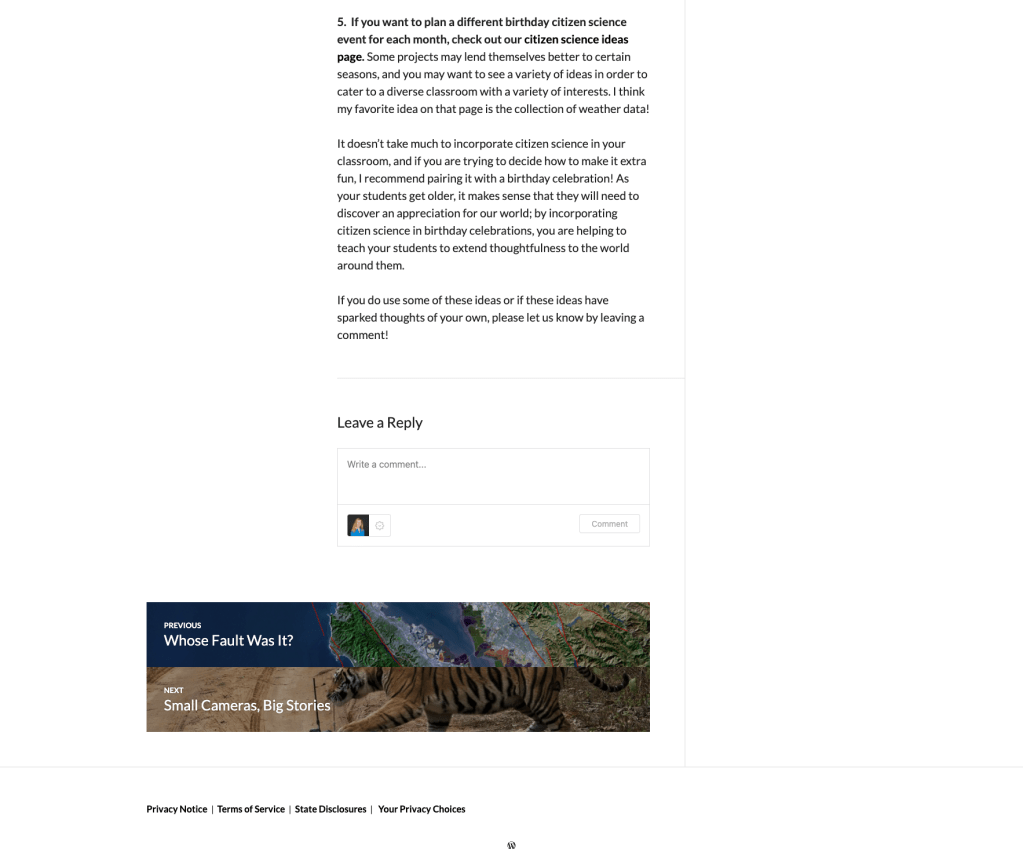 5. If you want to plan a different birthday citizen science event for each month, check out our citizen science ideas page. Some projects may lend themselves better to certain seasons, and you may want to see a variety of ideas in order to cater to a diverse classroom with a variety of interests. I think my favorite idea on that page is the collection of weather data!

It doesn't take much to incorporate citizen science in your classroom, and if you are trying to decide how to make it extra fun, I recommend pairing it with a birthday celebration! As your students get older, it makes sense that they will need to discover an appreciation for our world; by incorporating citizen science in birthday celebrations, you are helping to teach your students to extend thoughtfulness to the world around them.

If you do use some of these ideas or if these ideas have sparked thoughts of your own, please let us know by leaving a comment!

Leave a Reply

Write a comment...

Comment

PREVIOUS
Whose Fault Was It?

NEXT
Small Cameras, Big Stories

Privacy Notice | Terms of Service | State Disclosures | Your Privacy Choices